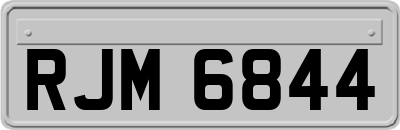 RJM 6844